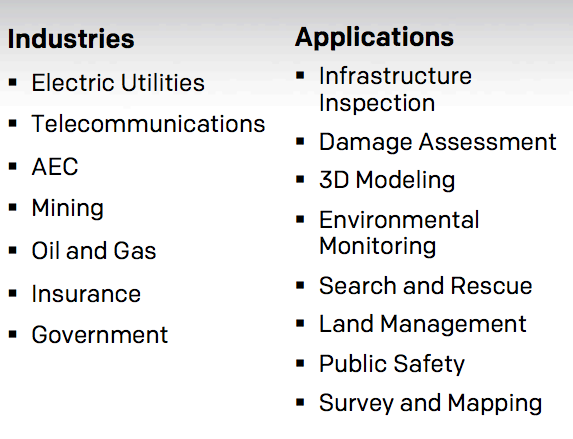 Industries

• Electric Utilities
• Telecommunications
• AEC
• Mining
• Oil and Gas
• Insurance
• Government

Applications

• Infrastructure Inspection
• Damage Assessment
• 3D Modeling
• Environmental Monitoring
• Search and Rescue
• Land Management
• Public Safety
• Survey and Mapping